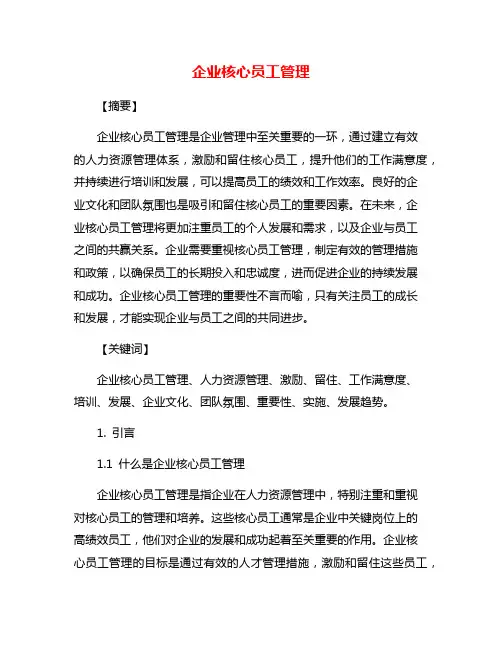 企业核心员工管理

【摘要】

企业核心员工管理是企业管理中至关重要的一环，通过建立有效的人力资源管理体系，激励和留住核心员工，提升他们的工作满意度，并持续进行培训和发展，可以提高员工的绩效和工作效率。良好的企业文化和团队氛围也是吸引和留住核心员工的重要因素。在未来，企业核心员工管理将更加注重员工的个人发展和需求，以及企业与员工之间的共赢关系。企业需要重视核心员工管理，制定有效的管理措施和政策，以确保员工的长期投入和忠诚度，进而促进企业的持续发展和成功。企业核心员工管理的重要性不言而喻，只有关注员工的成长和发展，才能实现企业与员工之间的共同进步。

【关键词】

企业核心员工管理、人力资源管理、激励、留住、工作满意度、培训、发展、企业文化、团队氛围、重要性、实施、发展趋势。

1. 引言

1.1 什么是企业核心员工管理

企业核心员工管理是指企业在人力资源管理中，特别注重和重视对核心员工的管理和培养。这些核心员工通常是企业中关键岗位上的高绩效员工，他们对企业的发展和成功起着至关重要的作用。企业核心员工管理的目标是通过有效的人才管理措施，激励和留住这些员工，